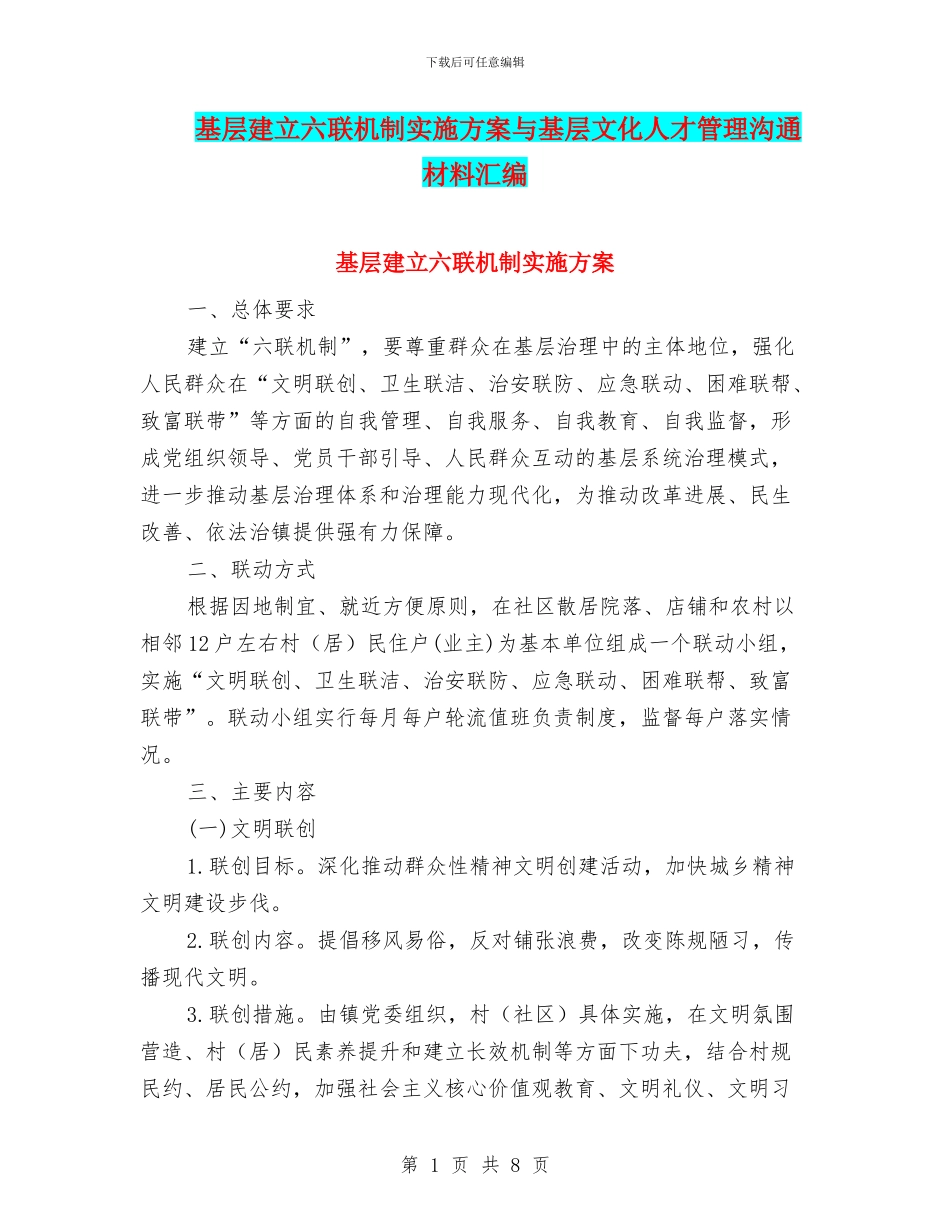 下载后可任意编辑

基层建立六联机制实施方案与基层文化人才管理沟通材料汇编

基层建立六联机制实施方案

一、总体要求

建立“六联机制”，要尊重群众在基层治理中的主体地位，强化人民群众在“文明联创、卫生联洁、治安联防、应急联动、困难联帮、致富联带”等方面的自我管理、自我服务、自我教育、自我监督，形成党组织领导、党员干部引导、人民群众互动的基层系统治理模式，进一步推动基层治理体系和治理能力现代化，为推动改革进展、民生改善、依法治镇提供强有力保障。

二、联动方式

根据因地制宜、就近方便原则，在社区散居院落、店铺和农村以相邻12户左右村（居）民住户(业主)为基本单位组成一个联动小组，实施“文明联创、卫生联洁、治安联防、应急联动、困难联帮、致富联带”。联动小组实行每月每户轮流值班负责制度，监督每户落实情况。

三、主要内容

(一)文明联创

1.联创目标。深化推动群众性精神文明创建活动，加快城乡精神文明建设步伐。

2.联创内容。提倡移风易俗，反对铺张浪费，改变陈规陋习，传播现代文明。

3.联创措施。由镇党委组织，村（社区）具体实施，在文明氛围营造、村（居）民素养提升和建立长效机制等方面下功夫，结合村规民约、居民公约，加强社会主义核心价值观教育、文明礼仪、文明习

第 1 页 共 8 页